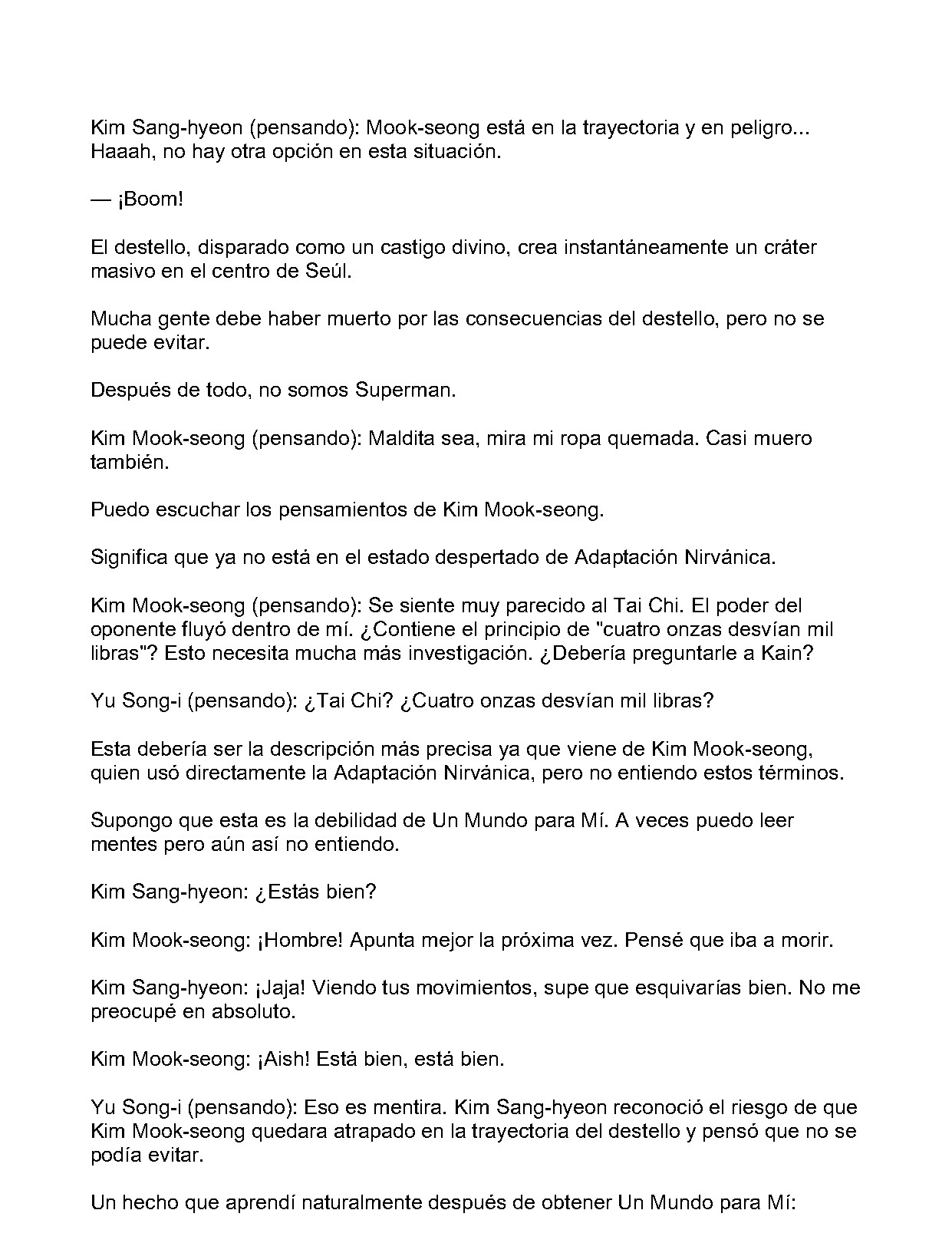 Kim Sang-hyeon (pensando): Mook-seong está en la trayectoria y en peligro... Haaah, no hay otra opción en esta situación.

— ¡Boom!

El destello, disparado como un castigo divino, crea instantáneamente un cráter masivo en el centro de Seúl.

Mucha gente debe haber muerto por las consecuencias del destello, pero no se puede evitar.

Después de todo, no somos Superman.

Kim Mook-seong (pensando): Maldita sea, mira mi ropa quemada. Casi muero también.

Puedo escuchar los pensamientos de Kim Mook-seong.

Significa que ya no está en el estado despertado de Adaptación Nirvánica.

Kim Mook-seong (pensando): Se siente muy parecido al Tai Chi. El poder del oponente fluyó dentro de mí. ¿Contiene el principio de "cuatro onzas desvían mil libras"? Esto necesita mucha más investigación. ¿Debería preguntarle a Kain?

Yu Song-i (pensando): ¿Tai Chi? ¿Cuatro onzas desvían mil libras?

Esta debería ser la descripción más precisa ya que viene de Kim Mook-seong, quien usó directamente la Adaptación Nirvánica, pero no entiendo estos términos.

Supongo que esta es la debilidad de Un Mundo para Mí. A veces puedo leer mentes pero aún así no entiendo.

Kim Sang-hyeon: ¿Estás bien?

Kim Mook-seong: ¡Hombre! Apunta mejor la próxima vez. Pensé que iba a morir.

Kim Sang-hyeon: ¡Jaja! Viendo tus movimientos, supe que esquivarías bien. No me preocupé en absoluto.

Kim Mook-seong: ¡Aish! Está bien, está bien.

Yu Song-i (pensando): Eso es mentira. Kim Sang-hyeon reconoció el riesgo de que Kim Mook-seong quedara atrapado en la trayectoria del destello y pensó que no se podía evitar.

Un hecho que aprendí naturalmente después de obtener Un Mundo para Mí: